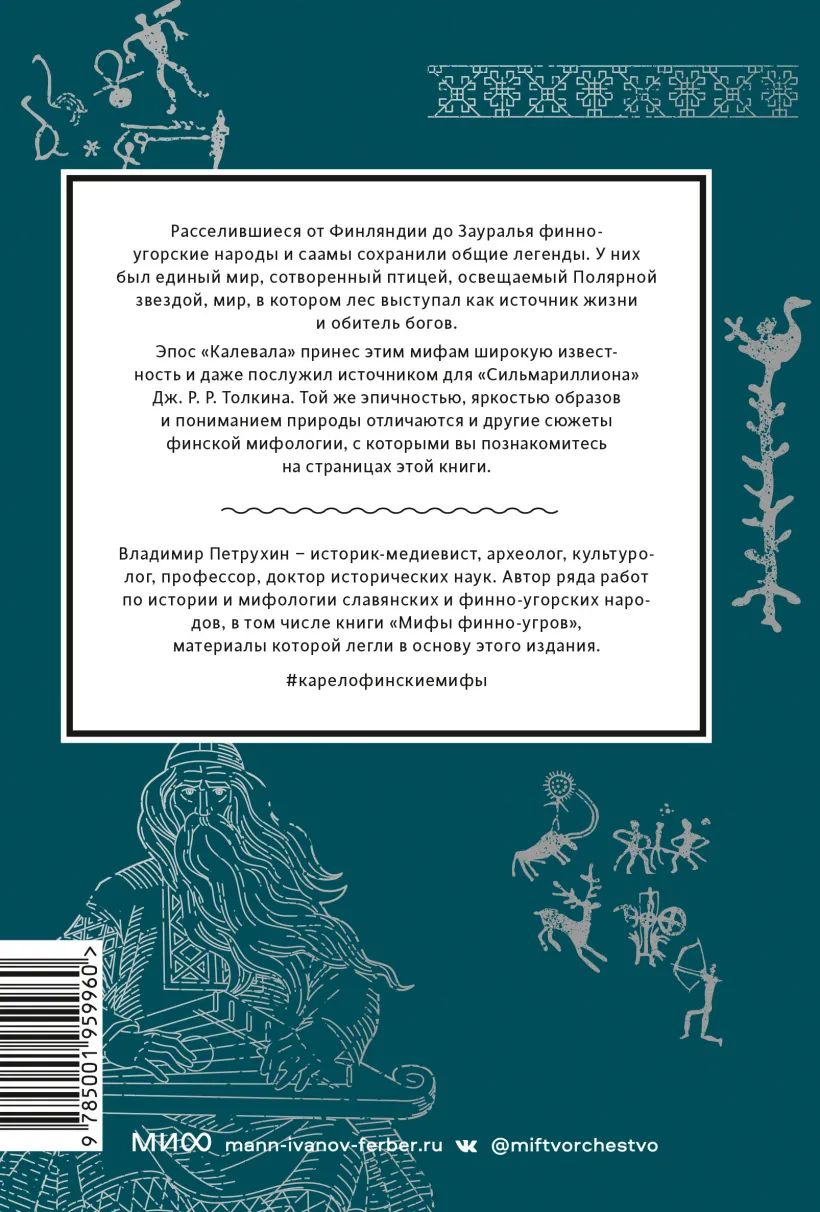 Расселившиеся от Финляндии до Зауралья финно-угорские народы и саамы сохранили общие легенды. У них был единый мир, сотворенный птицей, освещаемый Полярной звездой, мир, в котором лес выступал как источник жизни и обитель богов.

Эпос «Калевала» принес этим мифам широкую известность и даже послужил источником для «Сильмариллиона» Дж. Р. Р. Толкина. Той же эпичностью, яркостью образов и пониманием природы отличаются и другие сюжеты финской мифологии, с которыми вы познакомитесь на страницах этой книги.

Владимир Петрухин – историк-медиевист, археолог, культуролог, профессор, доктор исторических наук. Автор ряда работ по истории и мифологии славянских и финно-угорских народов, в том числе книги «Мифы финно-угров», материалы которой легли в основу этого издания.

#карелофинскиемифы

9 785001 959960 >

МИФ mann-ivanov-ferber.ru @miftvorchestvo